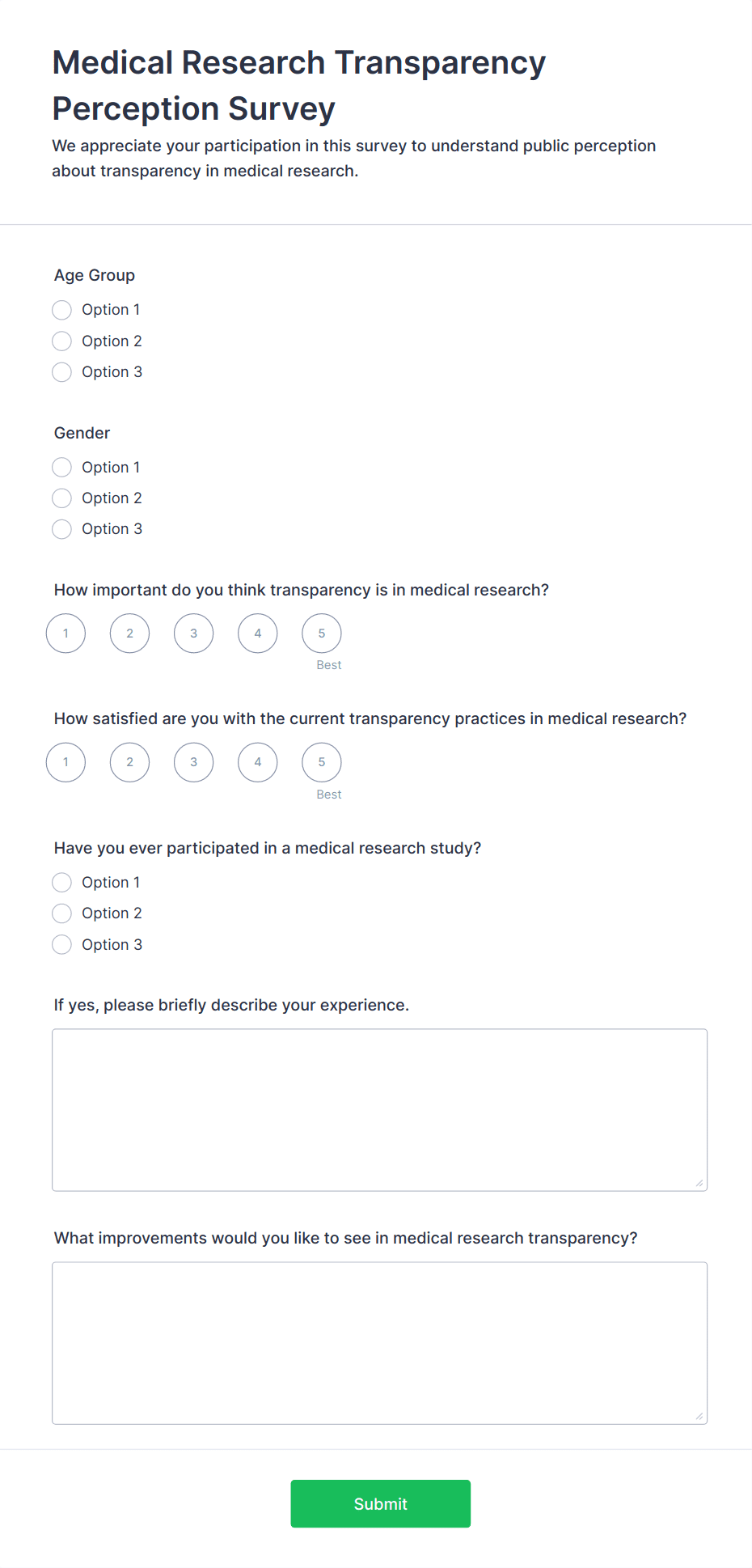 Medical Research Transparency Perception Survey

We appreciate your participation in this survey to understand public perception about transparency in medical research.

Age Group

Option 1

Option 2

Option 3

Gender

Option 1

Option 2

Option 3

How important do you think transparency is in medical research?

1 2 3 4 5

Best

How satisfied are you with the current transparency practices in medical research?

1 2 3 4 5

Best

Have you ever participated in a medical research study?

Option 1

Option 2

Option 3

If yes, please briefly describe your experience.

What improvements would you like to see in medical research transparency?

Submit